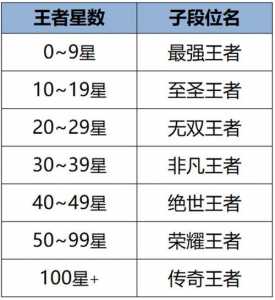 | 王者星数 | 子段位名 |
|---|---|
| 0~9星 | 最强王者 |
| 10~19星 | 至圣王者 |
| 20~29星 | 无双王者 |
| 30~39星 | 非凡王者 |
| 40~49星 | 绝世王者 |
| 50~99星 | 荣耀王者 |
| 100星+ | 传奇王者 |